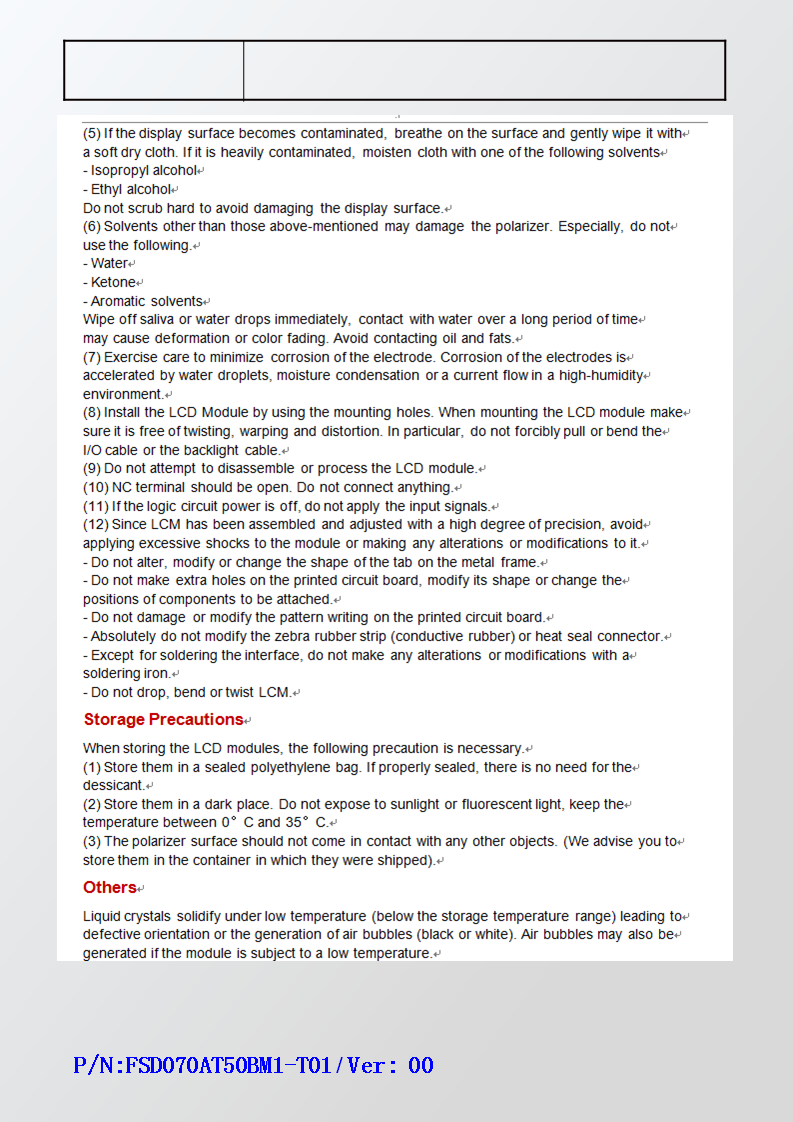 (5) If the display surface becomes contaminated, breathe on the surface and gently wipe it with a soft dry cloth. If it is heavily contaminated, moisten cloth with one of the following solvents
- Isopropyl alcohol
- Ethyl alcohol
Do not scrub hard to avoid damaging the display surface.
(6) Solvents other than those above-mentioned may damage the polarizer. Especially, do not use the following.
- Water
- Ketone
- Aromatic solvents
Wipe off saliva or water drops immediately, contact with water over a long period of time may cause deformation or color fading. Avoid contacting oil and fats.
(7) Exercise care to minimize corrosion of the electrode. Corrosion of the electrodes is accelerated by water droplets, moisture condensation or a current flow in a high-humidity environment.
(8) Install the LCD Module by using the mounting holes. When mounting the LCD module make sure it is free of twisting, warping and distortion. In particular, do not forcibly pull or bend the I/O cable or the backlight cable.
(9) Do not attempt to disassemble or process the LCD module.
(10) NC terminal should be open. Do not connect anything.
(11) If the logic circuit power is off, do not apply the input signals.
(12) Since LCM has been assembled and adjusted with a high degree of precision, avoid applying excessive shocks to the module or making any alterations or modifications to it.
- Do not alter, modify or change the shape of the tab on the metal frame.
- Do not make extra holes on the printed circuit board, modify its shape or change the positions of components to be attached.
- Do not damage or modify the pattern writing on the printed circuit board.
- Absolutely do not modify the zebra rubber strip (conductive rubber) or heat seal connector.
- Except for soldering the interface, do not make any alterations or modifications with a soldering iron.
- Do not drop, bend or twist LCM.

Storage Precautions

When storing the LCD modules, the following precaution is necessary.
(1) Store them in a sealed polyethylene bag. If properly sealed, there is no need for the dessicant.
(2) Store them in a dark place. Do not expose to sunlight or fluorescent light, keep the temperature between 0° C and 35° C.
(3) The polarizer surface should not come in contact with any other objects. (We advise you to store them in the container in which they were shipped).

Others

Liquid crystals solidify under low temperature (below the storage temperature range) leading to defective orientation or the generation of air bubbles (black or white). Air bubbles may also be generated if the module is subject to a low temperature.

P/N:FSD070AT50BM1-T01/Ver: 00